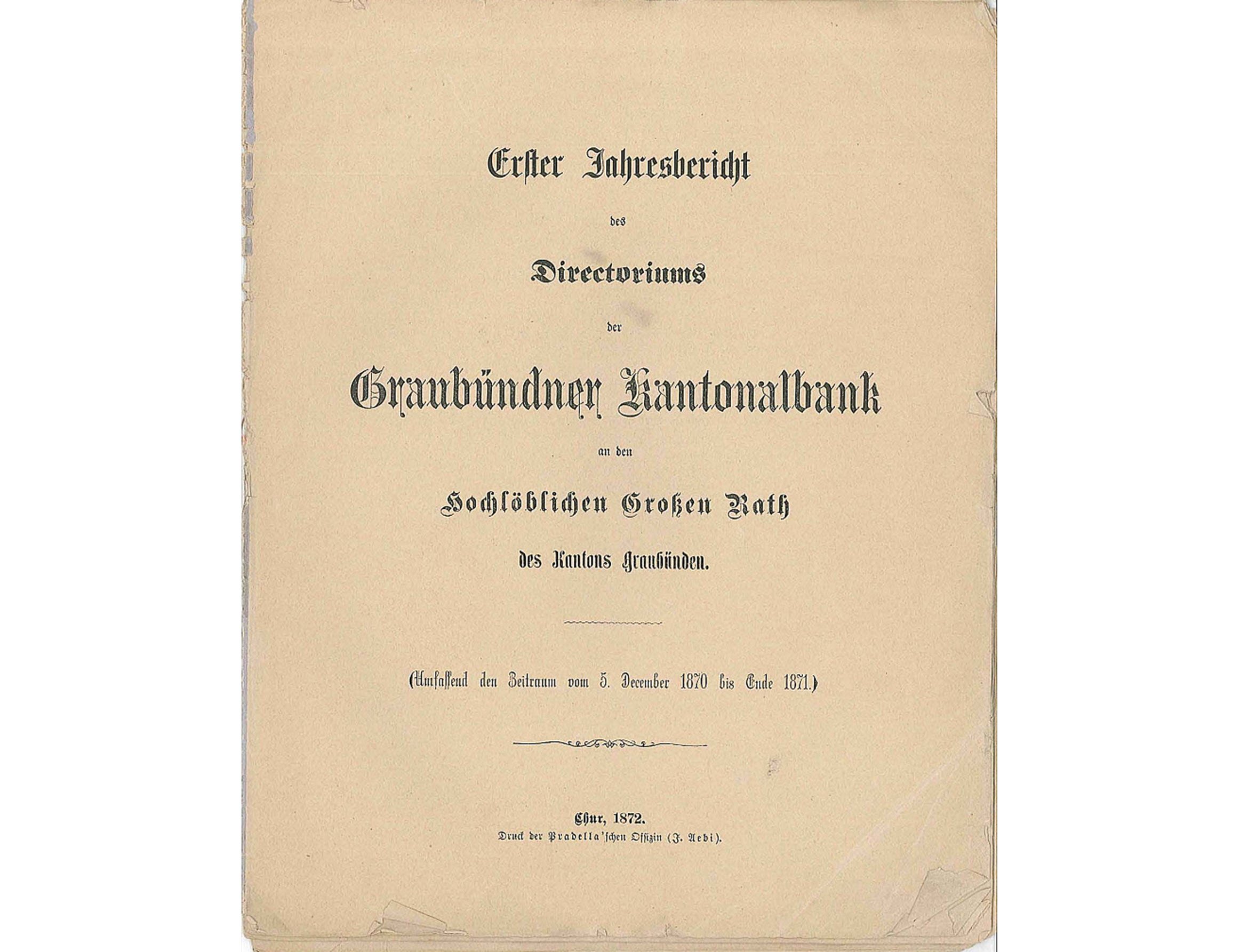 Erster Jahresbericht

des

Directoriums

der

Graubündner Kantonalbank

an den

Hochlöblichen Großen Rath

des Kantons Graubünden.

(Umfassend den Zeitraum vom 5. December 1870 bis Ende 1871.)

Chur, 1872.
Druck der Pradella'schen Offizin (J. Aebi).